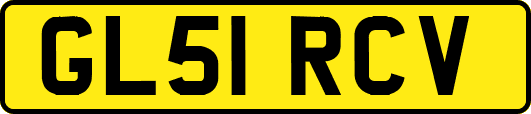 GL51 RCV